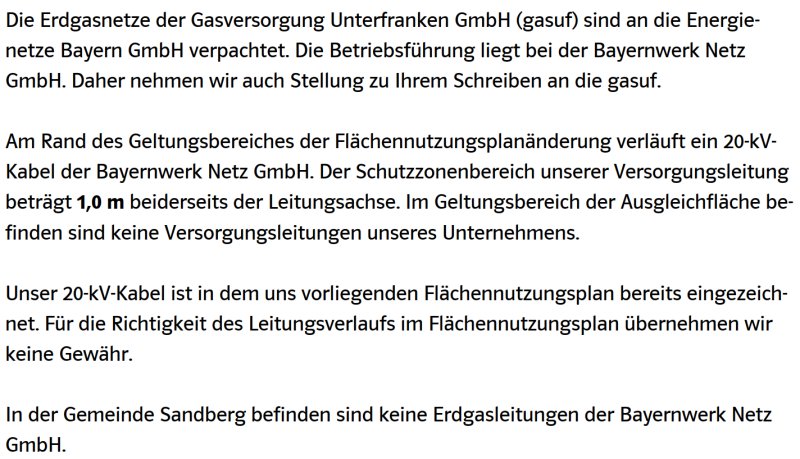 Die Erdgasnetze der Gasversorgung Unterfranken GmbH (gasuf) sind an die Energienetze Bayern GmbH verpachtet. Die Betriebsführung liegt bei der Bayernwerk Netz GmbH. Daher nehmen wir auch Stellung zu Ihrem Schreiben an die gasuf.

Am Rand des Geltungsbereiches der Flächennutzungsplanänderung verläuft ein 20-kV-Kabel der Bayernwerk Netz GmbH. Der Schutzzonenbereich unserer Versorgungsleitung beträgt 1,0 m beiderseits der Leitungsachse. Im Geltungsbereich der Ausgleichfläche befinden sind keine Versorgungsleitungen unseres Unternehmens.

Unser 20-kV-Kabel ist in dem uns vorliegenden Flächennutzungsplan bereits eingezeichnet. Für die Richtigkeit des Leitungsverlaufs im Flächennutzungsplan übernehmen wir keine Gewähr.

In der Gemeinde Sandberg befinden sind keine Erdgasleitungen der Bayernwerk Netz GmbH.